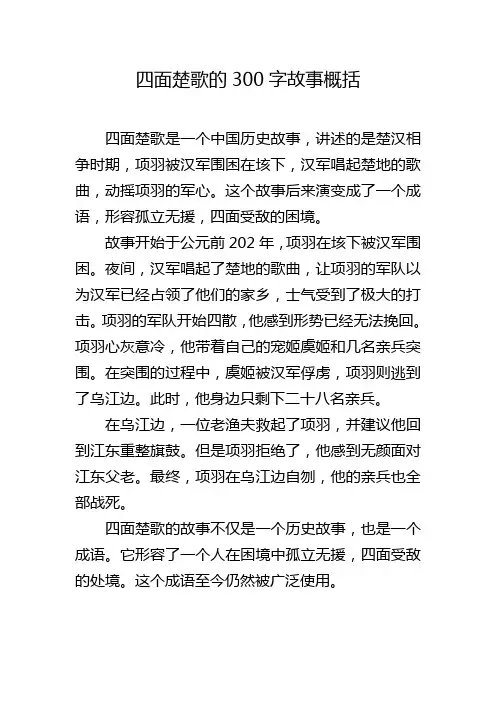 四面楚歌的 300 字故事概括

四面楚歌是一个中国历史故事，讲述的是楚汉相争时期，项羽被汉军围困在垓下，汉军唱起楚地的歌曲，动摇项羽的军心。这个故事后来演变成了一个成语，形容孤立无援，四面受敌的困境。

故事开始于公元前 202 年，项羽在垓下被汉军围困。夜间，汉军唱起了楚地的歌曲，让项羽的军队以为汉军已经占领了他们的家乡，士气受到了极大的打击。项羽的军队开始四散，他感到形势已经无法挽回。项羽心灰意冷，他带着自己的宠姬虞姬和几名亲兵突围。在突围的过程中，虞姬被汉军俘虏，项羽则逃到了乌江边。此时，他身边只剩下二十八名亲兵。

在乌江边，一位老渔夫救起了项羽，并建议他回到江东重整旗鼓。但是项羽拒绝了，他感到无颜面对江东父老。最终，项羽在乌江边自刎，他的亲兵也全部战死。

四面楚歌的故事不仅是一个历史故事，也是一个成语。它形容了一个人在困境中孤立无援，四面受敌的处境。这个成语至今仍然被广泛使用。